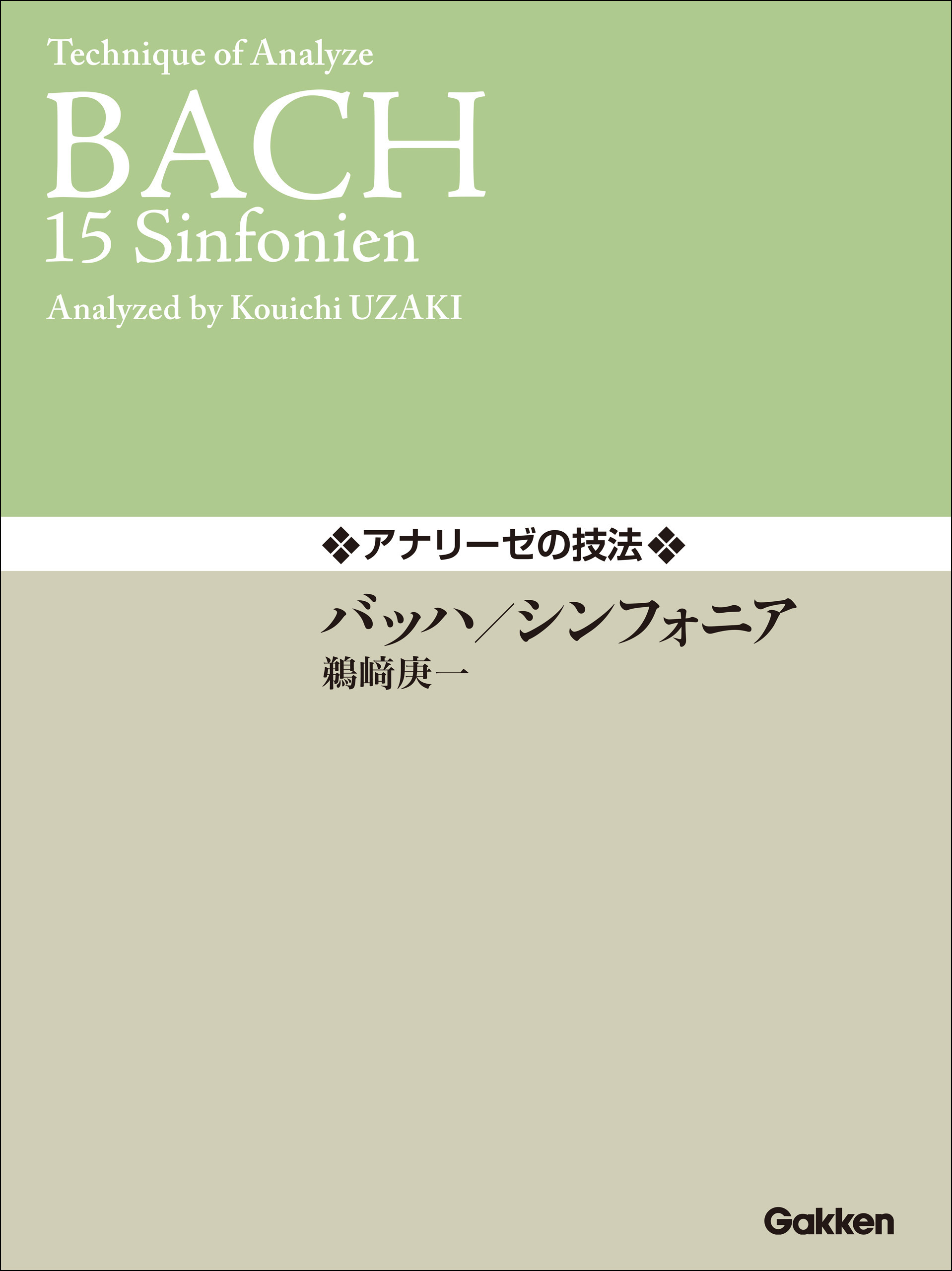 Technique of Analyze
BACH
15 Sinfonien
Analyzed by Kouichi UZAKI

❖アナリーゼの技法❖
バッハ／シンフォニア
鵜﨑庚一

Gakken